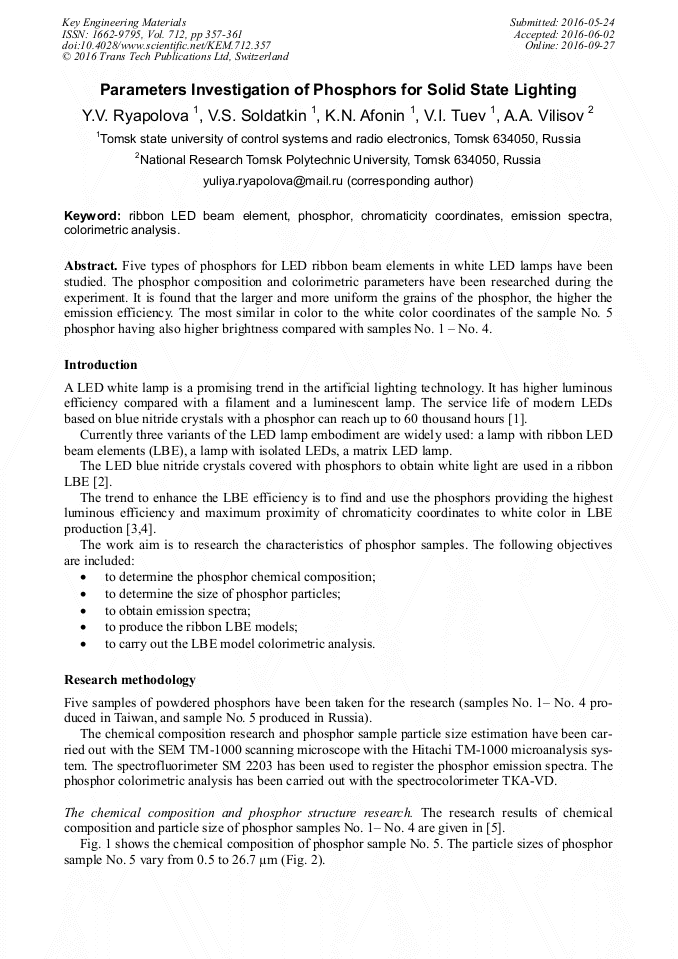 Key Engineering Materials
ISSN: 1662-9795, Vol. 712, pp 357-361
doi:10.4028/www.scientific.net/KEM.712.357
© 2016 Trans Tech Publications Ltd, Switzerland

Submitted: 2016-05-24
Accepted: 2016-06-02
Online: 2016-09-27

Parameters Investigation of Phosphors for Solid State Lighting

Y.V. Ryapolova $^1$, V.S. Soldatkin $^1$, K.N. Afonin $^1$, V.I. Tuev $^1$, A.A. Vilisov $^2$

$^1$Tomsk state university of control systems and radio electronics, Tomsk 634050, Russia

$^2$National Research Tomsk Polytechnic University, Tomsk 634050, Russia

yuliya.ryapolova@mail.ru (corresponding author)

Keyword: ribbon LED beam element, phosphor, chromaticity coordinates, emission spectra, colorimetric analysis.

Abstract. Five types of phosphors for LED ribbon beam elements in white LED lamps have been studied. The phosphor composition and colorimetric parameters have been researched during the experiment. It is found that the larger and more uniform the grains of the phosphor, the higher the emission efficiency. The most similar in color to the white color coordinates of the sample No. 5 phosphor having also higher brightness compared with samples No. 1 – No. 4.

Introduction

A LED white lamp is a promising trend in the artificial lighting technology. It has higher luminous efficiency compared with a filament and a luminescent lamp. The service life of modern LEDs based on blue nitride crystals with a phosphor can reach up to 60 thousand hours [1].
Currently three variants of the LED lamp embodiment are widely used: a lamp with ribbon LED beam elements (LBE), a lamp with isolated LEDs, a matrix LED lamp.
The LED blue nitride crystals covered with phosphors to obtain white light are used in a ribbon LBE [2].
The trend to enhance the LBE efficiency is to find and use the phosphors providing the highest luminous efficiency and maximum proximity of chromaticity coordinates to white color in LBE production [3,4].
The work aim is to research the characteristics of phosphor samples. The following objectives are included:
• to determine the phosphor chemical composition;
• to determine the size of phosphor particles;
• to obtain emission spectra;
• to produce the ribbon LBE models;
• to carry out the LBE model colorimetric analysis.

Research methodology

Five samples of powdered phosphors have been taken for the research (samples No. 1– No. 4 produced in Taiwan, and sample No. 5 produced in Russia).
The chemical composition research and phosphor sample particle size estimation have been carried out with the SEM TM-1000 scanning microscope with the Hitachi TM-1000 microanalysis system. The spectrofluorimeter SM 2203 has been used to register the phosphor emission spectra. The phosphor colorimetric analysis has been carried out with the spectrocolorimeter TKA-VD.

The chemical composition and phosphor structure research. The research results of chemical composition and particle size of phosphor samples No. 1– No. 4 are given in [5].
Fig. 1 shows the chemical composition of phosphor sample No. 5. The particle sizes of phosphor sample No. 5 vary from 0.5 to 26.7 μm (Fig. 2).